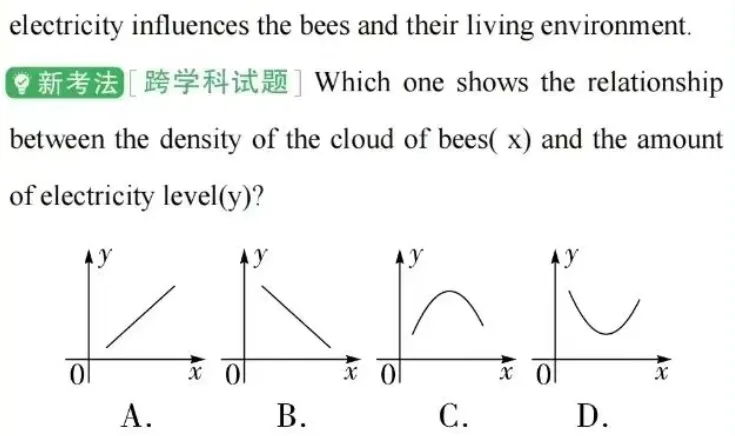 electricity influences the bees and their living environment.

新考法 [跨学科试题] Which one shows the relationship between the density of the cloud of bees( x) and the amount of electricity level(y)?

$y$
0 $x$
A.

$y$
0 $x$
B.

$y$
0 $x$
C.

$y$
0 $x$
D.